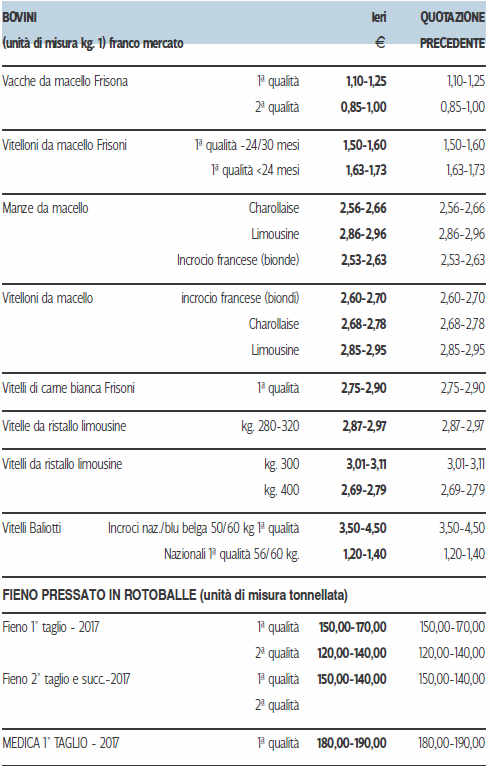 | BOVINI (unità di misura kg. 1) franco mercato | | Ieri € | QUOTAZIONE PRECEDENTE |
|---|---|---|---|
| Vacche da macello Frisona | 1ª qualità | 1,10-1,25 | 1,10-1,25 |
| | 2ª qualità | 0,85-1,00 | 0,85-1,00 |
| Vitelloni da macello Frisoni | 1ª qualità -24/30 mesi | 1,50-1,60 | 1,50-1,60 |
| | 1ª qualità <24 mesi | 1,63-1,73 | 1,63-1,73 |
| Manze da macello | Charollaise | 2,56-2,66 | 2,56-2,66 |
| | Limousine | 2,86-2,96 | 2,86-2,96 |
| | Incrocio francese (bionde) | 2,53-2,63 | 2,53-2,63 |
| Vitelloni da macello | incrocio francese (biondi) | 2,60-2,70 | 2,60-2,70 |
| | Charollaise | 2,68-2,78 | 2,68-2,78 |
| | Limousine | 2,85-2,95 | 2,85-2,95 |
| Vitelli di carne bianca Frisoni | 1ª qualità | 2,75-2,90 | 2,75-2,90 |
| Vitelle da ristallo limousine | kg. 280-320 | 2,87-2,97 | 2,87-2,97 |
| Vitelli da ristallo limousine | kg. 300 | 3,01-3,11 | 3,01-3,11 |
| | kg. 400 | 2,69-2,79 | 2,69-2,79 |
| Vitelli Baliotti | Incroci naz./blu belga 50/60 kg 1ª qualità | 3,50-4,50 | 3,50-4,50 |
| | Nazionali 1ª qualità 56/60 kg. | 1,20-1,40 | 1,20-1,40 |

FIENO PRESSATO IN ROTOBALLE (unità di misura tonnellata)

| | | | |
|---|---|---|---|
| Fieno 1° taglio - 2017 | 1ª qualità | 150,00-170,00 | 150,00-170,00 |
| | 2ª qualità | 120,00-140,00 | 120,00-140,00 |
| Fieno 2° taglio e succ.-2017 | 1ª qualità | 150,00-140,00 | 150,00-140,00 |
| | 2ª qualità | | |
| MEDICA 1° TAGLIO - 2017 | 1ª qualità | 180,00-190,00 | 180,00-190,00 |